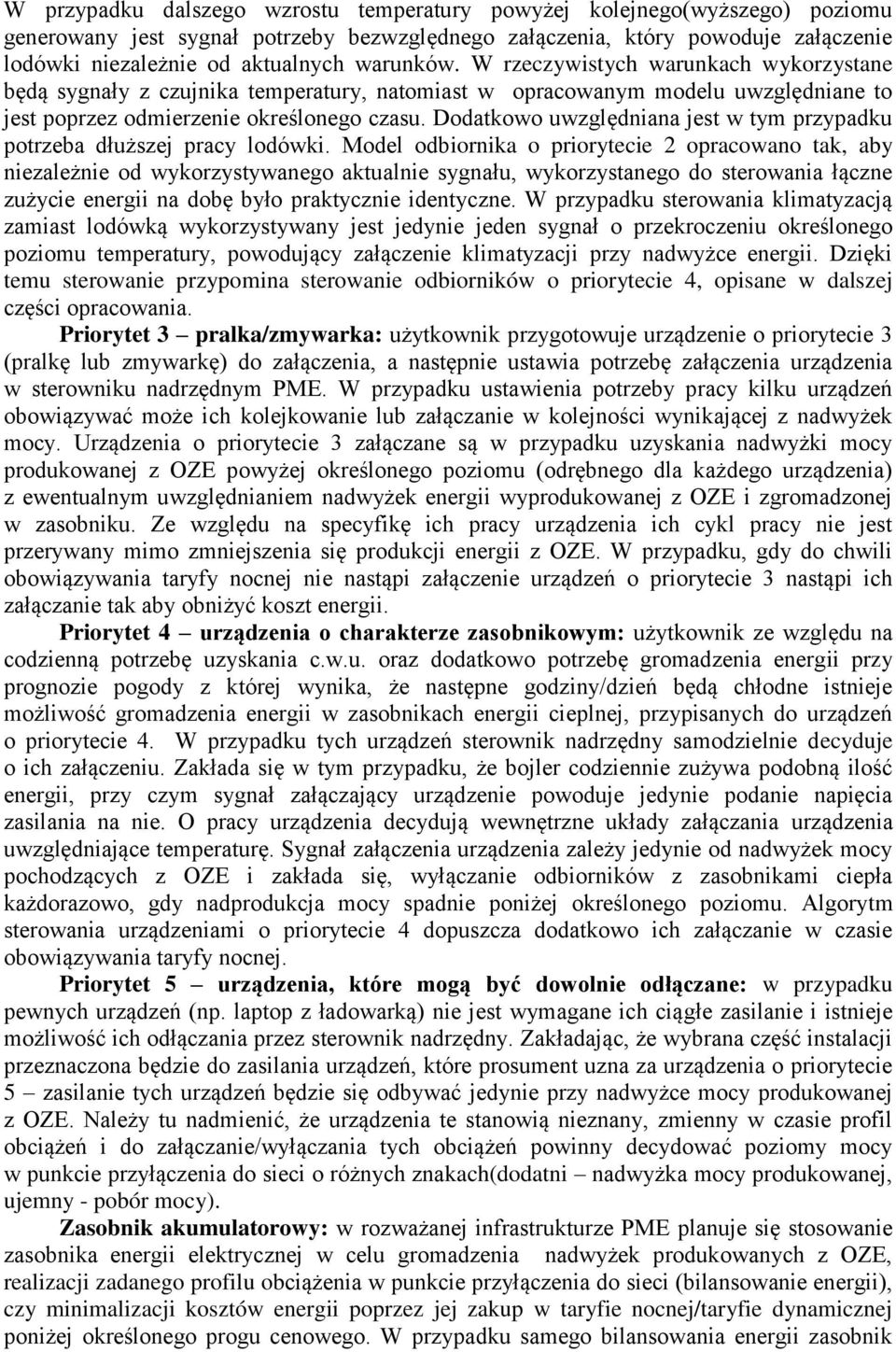 W przypadku dalszego wzrostu temperatury powyżej kolejnego(wyższego) poziomu generowany jest sygnał potrzeby bezwzględnego załączenia, który powoduje załączenie lodówki niezależnie od aktualnych warunków. W rzeczywistych warunkach wykorzystane będą sygnały z czujnika temperatury, natomiast w opracowanym modelu uwzględniane to jest poprzez odmierzenie określonego czasu. Dodatkowo uwzględniana jest w tym przypadku potrzeba dłuższej pracy lodówki. Model odbiornika o priorytecie 2 opracowano tak, aby niezależnie od wykorzystywanego aktualnie sygnału, wykorzystanego do sterowania łączne zużycie energii na dobę było praktycznie identyczne. W przypadku sterowania klimatyzacją zamiast lodówką wykorzystywany jest jedynie jeden sygnał o przekroczeniu określonego poziomu temperatury, powodujący załączenie klimatyzacji przy nadwyżce energii. Dzięki temu sterowanie przypomina sterowanie odbiorników o priorytecie 4, opisane w dalszej części opracowania.

Priorytet 3 – pralka/zmywarka: użytkownik przygotowuje urządzenie o priorytecie 3 (pralkę lub zmywarkę) do załączenia, a następnie ustawia potrzebę załączenia urządzenia w sterowniku nadrzędnym PME. W przypadku ustawienia potrzeby pracy kilku urządzeń obowiązywać może ich kolejkowanie lub załączanie w kolejności wynikającej z nadwyżek mocy. Urządzenia o priorytecie 3 załączane są w przypadku uzyskania nadwyżki mocy produkowanej z OZE powyżej określonego poziomu (odrębnego dla każdego urządzenia) z ewentualnym uwzględnianiem nadwyżek energii wyprodukowanej z OZE i zgromadzonej w zasobniku. Ze względu na specyfikę ich pracy urządzenia ich cykl pracy nie jest przerywany mimo zmniejszenia się produkcji energii z OZE. W przypadku, gdy do chwili obowiązywania taryfy nocnej nie nastąpi załączenie urządzeń o priorytecie 3 nastąpi ich załączanie tak aby obniżyć koszt energii.

Priorytet 4 – urządzenia o charakterze zasobnikowym: użytkownik ze względu na codzienną potrzebę uzyskania c.w.u. oraz dodatkowo potrzebę gromadzenia energii przy prognozie pogody z której wynika, że następne godziny/dzień będą chłodne istnieje możliwość gromadzenia energii w zasobnikach energii cieplnej, przypisanych do urządzeń o priorytecie 4. W przypadku tych urządzeń sterownik nadrzędny samodzielnie decyduje o ich załączeniu. Zakłada się w tym przypadku, że bojler codziennie zużywa podobną ilość energii, przy czym sygnał załączający urządzenie powoduje jedynie podanie napięcia zasilania na nie. O pracy urządzenia decydują wewnętrzne układy załączania urządzenia uwzględniające temperaturę. Sygnał załączenia urządzenia zależy jedynie od nadwyżek mocy pochodzących z OZE i zakłada się, wyłączanie odbiorników z zasobnikami ciepła każdorazowo, gdy nadprodukcja mocy spadnie poniżej określonego poziomu. Algorytm sterowania urządzeniami o priorytecie 4 dopuszcza dodatkowo ich załączanie w czasie obowiązywania taryfy nocnej.

Priorytet 5 – urządzenia, które mogą być dowolnie odłączane: w przypadku pewnych urządzeń (np. laptop z ładowarką) nie jest wymagane ich ciągłe zasilanie i istnieje możliwość ich odłączania przez sterownik nadrzędny. Zakładając, że wybrana część instalacji przeznaczona będzie do zasilania urządzeń, które prosument uzna za urządzenia o priorytecie 5 – zasilanie tych urządzeń będzie się odbywać jedynie przy nadwyżce mocy produkowanej z OZE. Należy tu nadmienić, że urządzenia te stanowią nieznany, zmienny w czasie profil obciążeń i do załączanie/wyłączania tych obciążeń powinny decydować poziomy mocy w punkcie przyłączenia do sieci o różnych znakach(dodatni – nadwyżka mocy produkowanej, ujemny - pobór mocy).

Zasobnik akumulatorowy: w rozważanej infrastrukturze PME planuje się stosowanie zasobnika energii elektrycznej w celu gromadzenia nadwyżek produkowanych z OZE, realizacji zadanego profilu obciążenia w punkcie przyłączenia do sieci (bilansowanie energii), czy minimalizacji kosztów energii poprzez jej zakup w taryfie nocnej/taryfie dynamicznej poniżej określonego progu cenowego. W przypadku samego bilansowania energii zasobnik